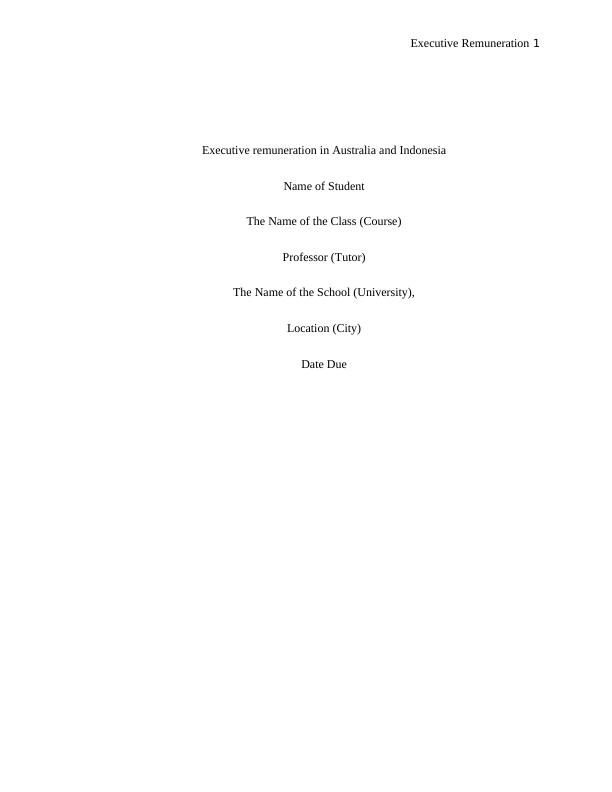 Executive Remuneration 1

Executive remuneration in Australia and Indonesia

Name of Student

The Name of the Class (Course)

Professor (Tutor)

The Name of the School (University),

Location (City)

Date Due